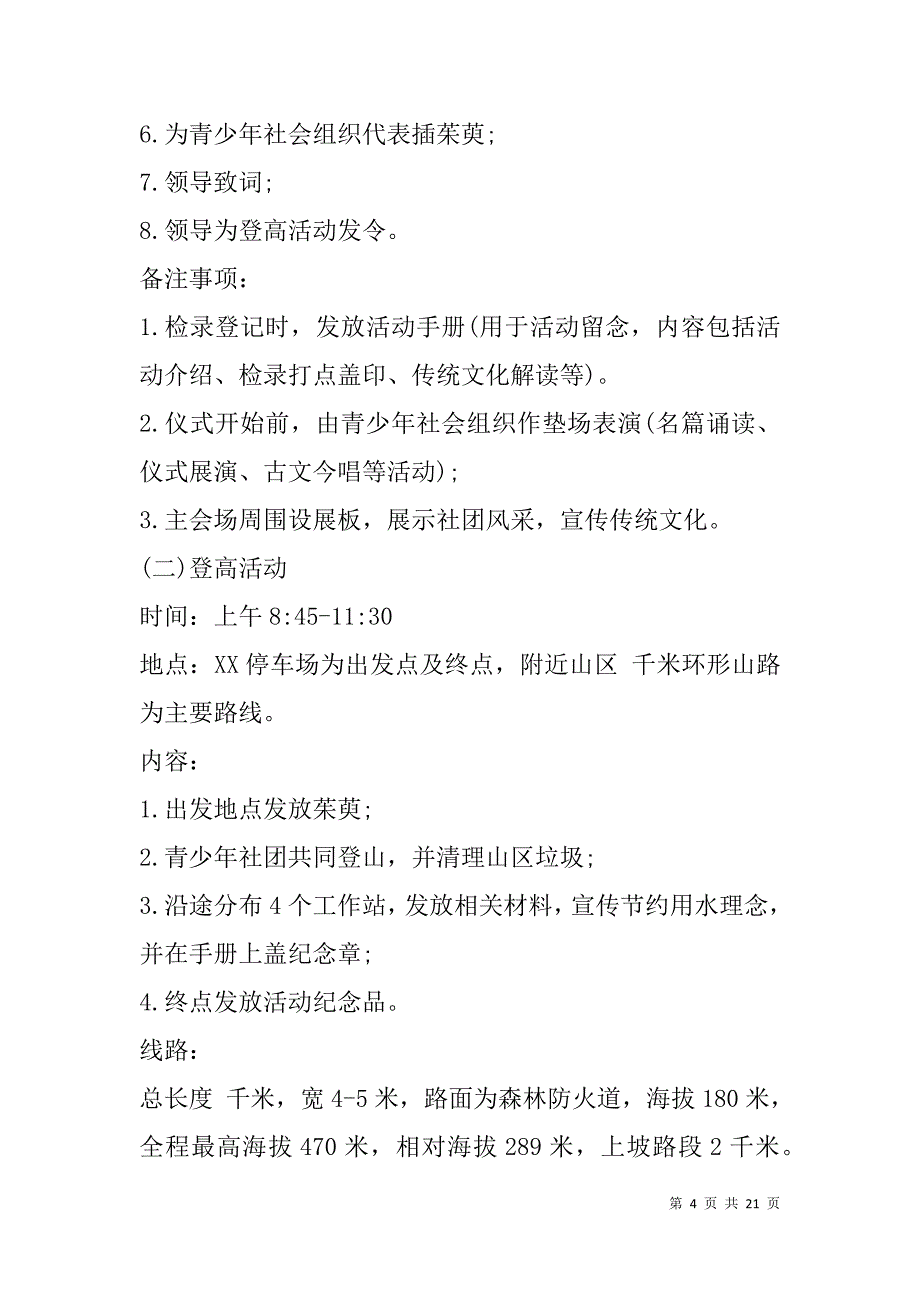 6.为青少年社会组织代表插茱萸;

7.领导致词;

8.领导为登高活动发令。

备注事项:

1.检录登记时，发放活动手册(用于活动留念，内容包括活动介绍、检录打点盖印、传统文化解读等)。

2.仪式开始前，由青少年社会组织作垫场表演(名篇诵读、仪式展演、古文今唱等活动);

3.主会场周围设展板，展示社团风采，宣传传统文化。

(二)登高活动

时间：上午 8:45-11:30

地点：XX 停车场为出发点及终点，附近山区 千米环形山路为主要路线。

内容:

1.出发地点发放茱萸;

2.青少年社团共同登山，并清理山区垃圾;

3.沿途分布 4 个工作站，发放相关材料，宣传节约用水理念，并在手册上盖纪念章;

4.终点发放活动纪念品。

线路:

总长度 千米，宽 4-5 米，路面为森林防火道，海拔 180 米，全程最高海拔 470 米，相对海拔 289 米，上坡路段 2 千米。

第 4 页 共 21 页